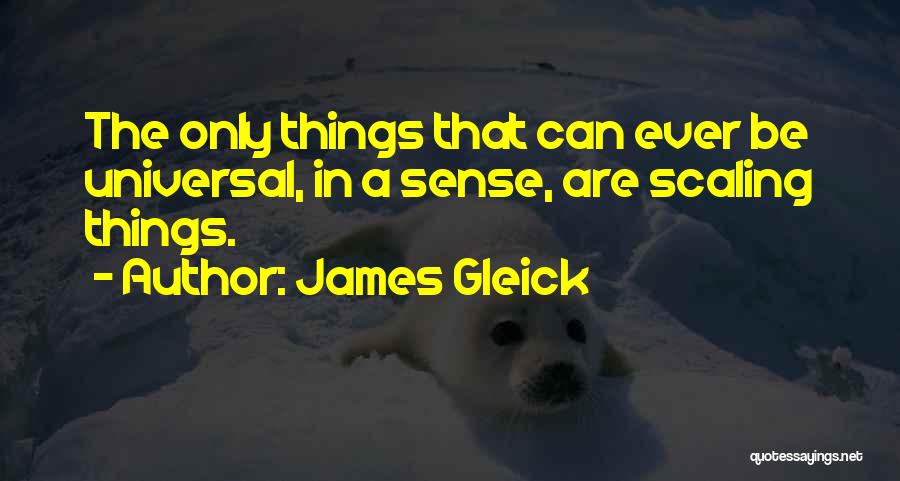 The only things that can ever be universal, in a sense, are scaling things.

- Author: James Gleick

quotessayings.net